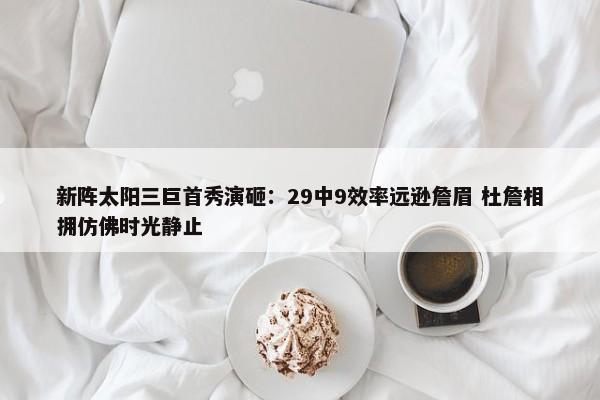 新阵太阳三巨首秀演砸：29中9效率远逊詹眉 杜詹相拥仿佛时光静止